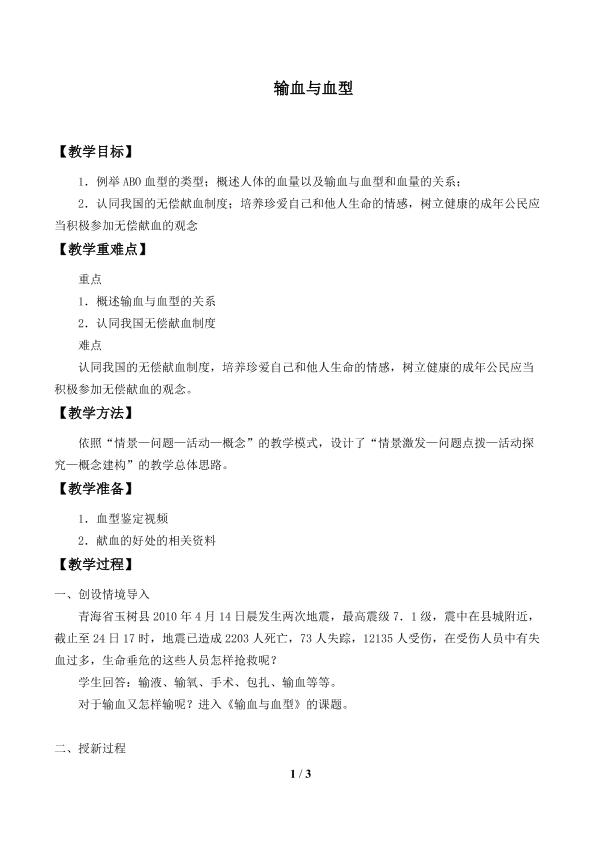 输血与血型

【教学目标】

1．例举ABO血型的类型；概述人体的血量以及输血与血型和血量的关系；

2．认同我国的无偿献血制度；培养珍爱自己和他人生命的情感，树立健康的成年公民应当积极参加无偿献血的观念

【教学重难点】

重点

1．概述输血与血型的关系

2．认同我国无偿献血制度

难点

认同我国的无偿献血制度，培养珍爱自己和他人生命的情感，树立健康的成年公民应当积极参加无偿献血的观念。

【教学方法】

依照“情景—问题—活动—概念”的教学模式，设计了“情景激发—问题点拨—活动探究—概念建构”的教学总体思路。

【教学准备】

1．血型鉴定视频

2．献血的好处的相关资料

【教学过程】

一、创设情境导入

青海省玉树县2010年4月14日晨发生两次地震，最高震级7．1级，震中在县城附近，截止至24日17时，地震已造成2203人死亡，73人失踪，12135人受伤，在受伤人员中有失血过多，生命垂危的这些人员怎样抢救呢？

学生回答：输液、输氧、手术、包扎、输血等等。

对于输血又怎样输呢？进入《输血与血型》的课题。

二、授新过程

1 / 3